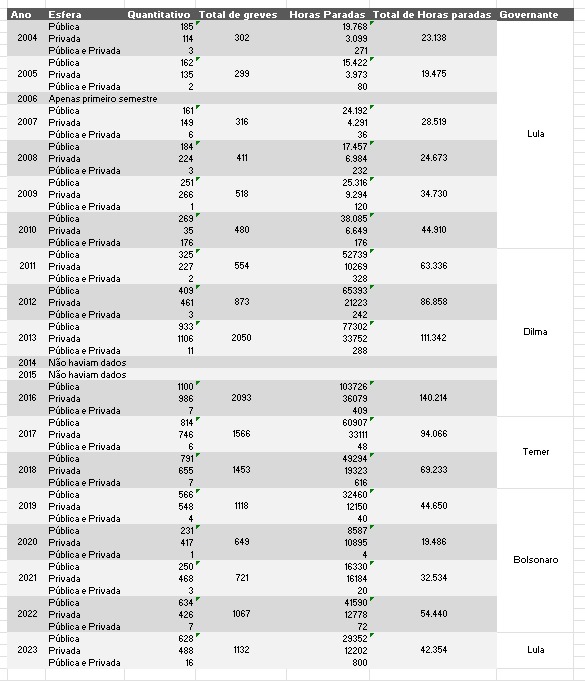 | Ano | Esfera | Quantitativo | Total de greves | Horas Paradas | Total de Horas paradas | Governante |
|---|---|---|---|---|---|---|
| 2004 | Pública | 185 | 302 | 19.768 | 23.138 | Lula |
| | Privada | 114 | | 3.099 | | |
| | Pública e Privada | 3 | | 271 | | |
| 2005 | Pública | 162 | 299 | 15.422 | 19.475 | |
| | Privada | 135 | | 3.973 | | |
| | Pública e Privada | 2 | | 80 | | |
| 2006 | Apenas primeiro semestre | | | | | |
| 2007 | Pública | 161 | 316 | 24.192 | 28.519 | |
| | Privada | 149 | | 4.291 | | |
| | Pública e Privada | 6 | | 36 | | |
| 2008 | Pública | 184 | 411 | 17.457 | 24.673 | |
| | Privada | 224 | | 6.984 | | |
| | Pública e Privada | 3 | | 232 | | |
| 2009 | Pública | 251 | 518 | 25.316 | 34.730 | |
| | Privada | 266 | | 9.294 | | |
| | Pública e Privada | 1 | | 120 | | |
| 2010 | Pública | 269 | 480 | 38.085 | 44.910 | |
| | Privada | 35 | | 6.649 | | |
| | Pública e Privada | 176 | | 176 | | |
| 2011 | Pública | 325 | 554 | 52739 | 63.336 | Dilma |
| | Privada | 227 | | 10269 | | |
| | Pública e Privada | 2 | | 328 | | |
| 2012 | Pública | 409 | 873 | 65393 | 86.858 | |
| | Privada | 461 | | 21223 | | |
| | Pública e Privada | 3 | | 242 | | |
| 2013 | Pública | 933 | 2050 | 77302 | 111.342 | |
| | Privada | 1106 | | 33752 | | |
| | Pública e Privada | 11 | | 288 | | |
| 2014 | Não haviam dados | | | | | |
| 2015 | Não haviam dados | | | | | |
| 2016 | Pública | 1100 | 2093 | 103726 | 140.214 | |
| | Privada | 986 | | 36079 | | |
| | Pública e Privada | 7 | | 409 | | |
| 2017 | Pública | 814 | 1566 | 60907 | 94.066 | Temer |
| | Privada | 746 | | 33111 | | |
| | Pública e Privada | 6 | | 48 | | |
| 2018 | Pública | 791 | 1453 | 49294 | 69.233 | |
| | Privada | 655 | | 19323 | | |
| | Pública e Privada | 7 | | 616 | | |
| 2019 | Pública | 566 | 1118 | 32460 | 44.650 | Bolsonaro |
| | Privada | 548 | | 12150 | | |
| | Pública e Privada | 4 | | 40 | | |
| 2020 | Pública | 231 | 649 | 8587 | 19.486 | |
| | Privada | 417 | | 10895 | | |
| | Pública e Privada | 1 | | 4 | | |
| 2021 | Pública | 250 | 721 | 16330 | 32.534 | |
| | Privada | 468 | | 16184 | | |
| | Pública e Privada | 3 | | 20 | | |
| 2022 | Pública | 634 | 1067 | 41590 | 54.440 | |
| | Privada | 426 | | 12778 | | |
| | Pública e Privada | 7 | | 72 | | |
| 2023 | Pública | 628 | 1132 | 29352 | 42.354 | Lula |
| | Privada | 488 | | 12202 | | |
| | Pública e Privada | 16 | | 800 | | |